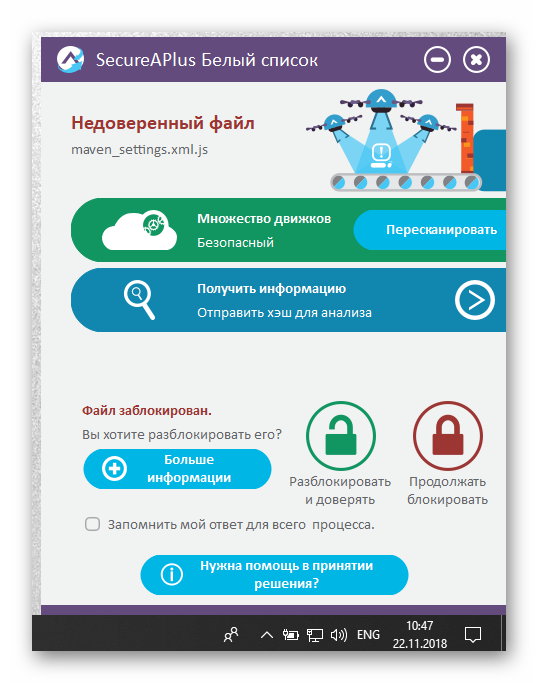 SecureAPlus Белый список

Недоверенный файл
maven_settings.xml.js

Множество движков
Безопасный
Пересканировать

Получить информацию
Отправить хэш для анализа

Файл заблокирован.
Вы хотите разблокировать его?

Больше информации

Разблокировать и доверять

Продолжать блокировать

Запомнить мой ответ для всего процесса.

Нужна помощь в принятии решения?

ENG
10:47
22.11.2018